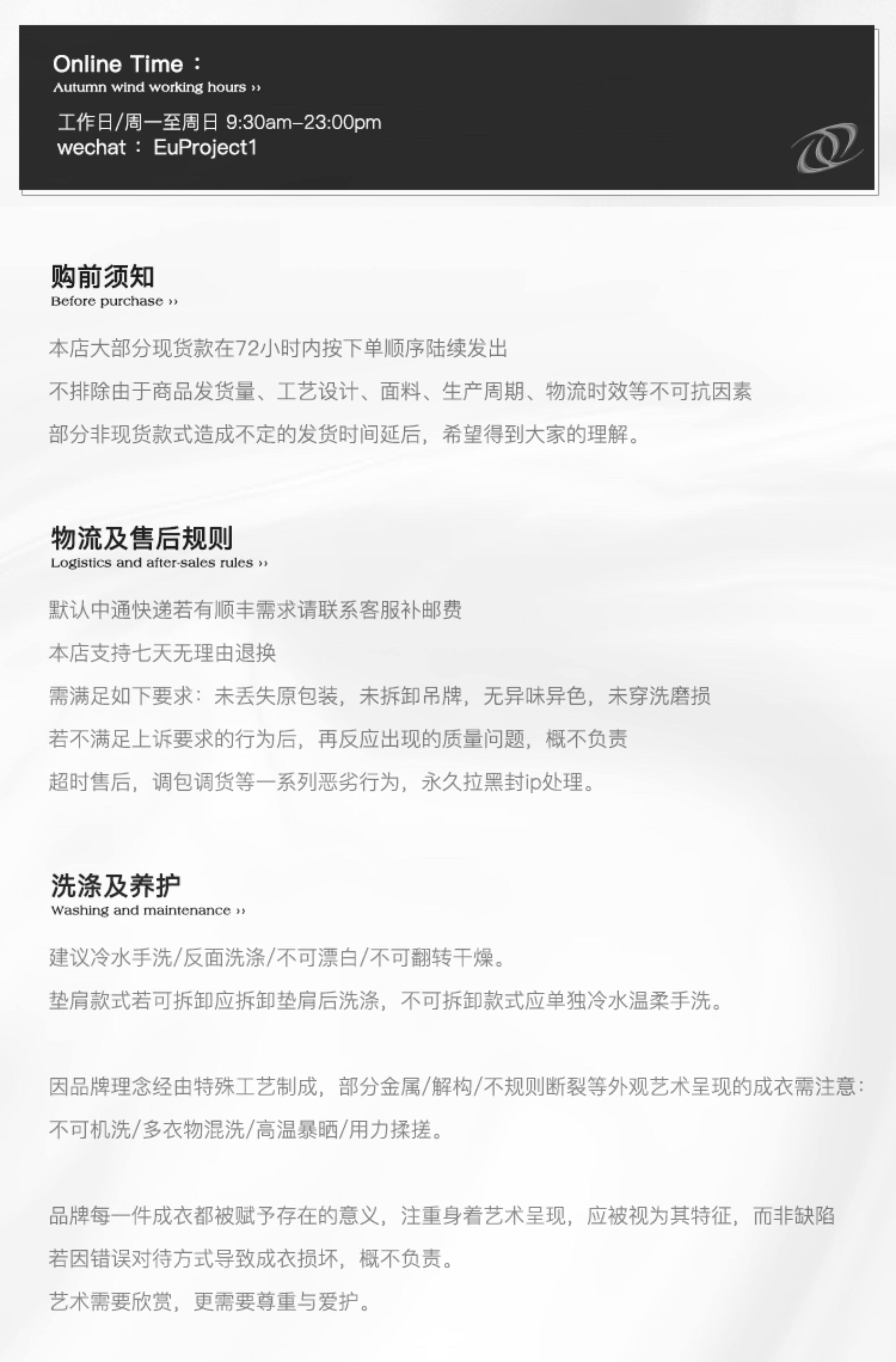 Online Time：
Autumn wind working hours ››

工作日/周一至周日 9:30am–23:00pm
wechat： EuProject1

购前须知
Before purchase ››

本店大部分现货款在72小时内按下单顺序陆续发出
不排除由于商品发货量、工艺设计、面料、生产周期、物流时效等不可抗因素
部分非现货款式造成不定的发货时间延后，希望得到大家的理解。

物流及售后规则
Logistics and after-sales rules ››

默认中通快递若有顺丰需求请联系客服补邮费
本店支持七天无理由退换
需满足如下要求：未丢失原包装，未拆卸吊牌，无异味异色，未穿洗磨损
若不满足上诉要求的行为后，再反应出现的质量问题，概不负责
超时售后，调包调货等一系列恶劣行为，永久拉黑封ip处理。

洗涤及养护
Washing and maintenance ››

建议冷水手洗/反面洗涤/不可漂白/不可翻转干燥。
垫肩款式若可拆卸应拆卸垫肩后洗涤，不可拆卸款式应单独冷水温柔手洗。

因品牌理念经由特殊工艺制成，部分金属/解构/不规则断裂等外观艺术呈现的成衣需注意：
不可机洗/多衣物混洗/高温暴晒/用力揉搓。

品牌每一件成衣都被赋予存在的意义，注重身着艺术呈现，应被视为其特征，而非缺陷
若因错误对待方式导致成衣损坏，概不负责。
艺术需要欣赏，更需要尊重与爱护。